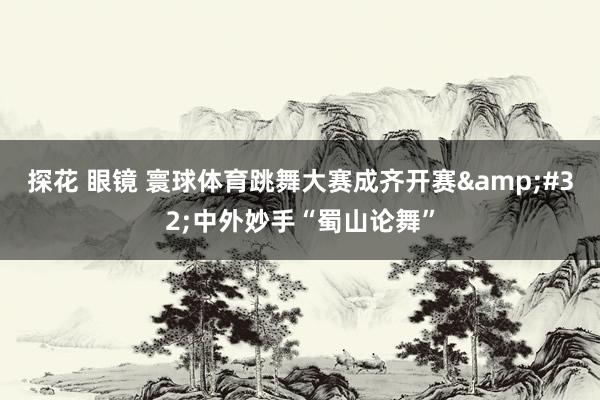 探花 眼镜 寰球体育跳舞大赛成齐开赛&amp;#32;中外妙手“蜀山论舞”